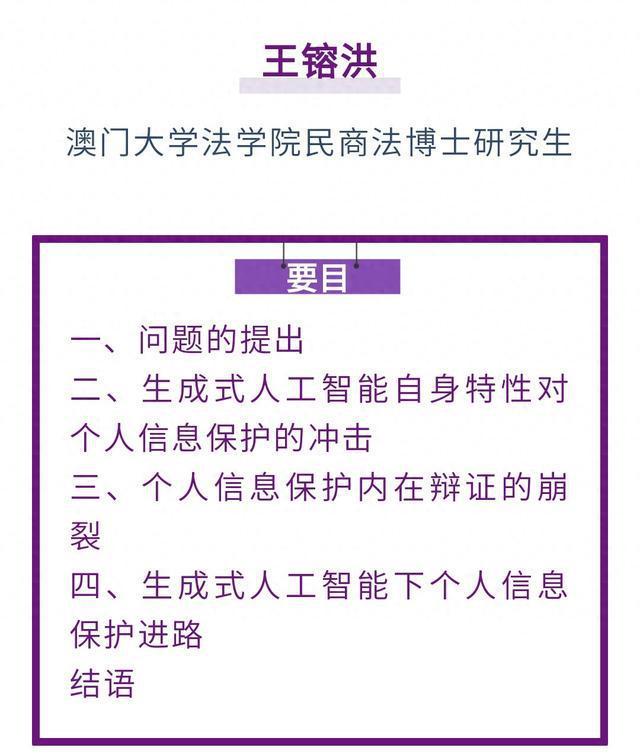 王镕洪

澳门大学法学院民商法博士研究生

要目

一、问题的提出
二、生成式人工智能自身特性对个人信息保护的冲击
三、个人信息保护内在辩证的崩裂
四、生成式人工智能下个人信息保护进路
结语